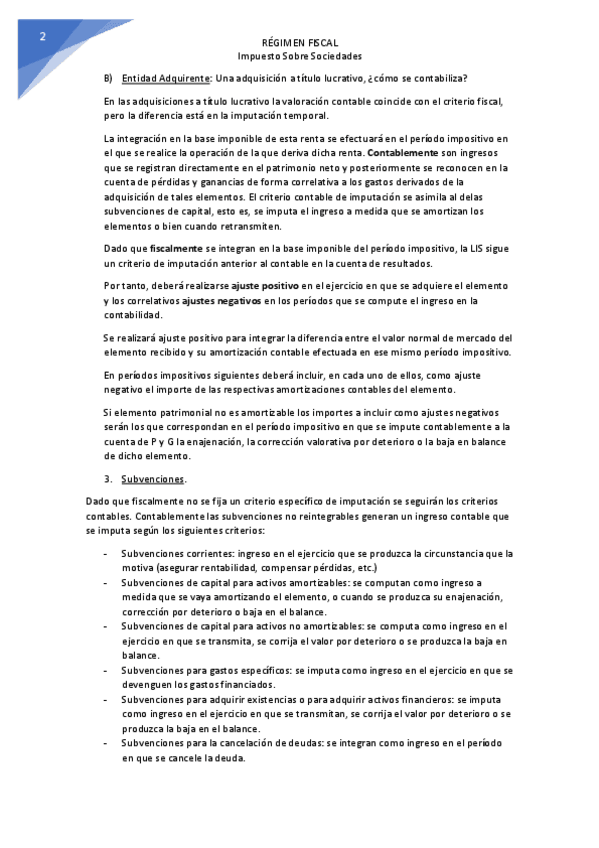 2

RÉGIMEN FISCAL
Impuesto Sobre Sociedades

B) Entidad Adquirente: Una adquisición a título lucrativo, ¿cómo se contabiliza?

En las adquisiciones a título lucrativo la valoración contable coincide con el criterio fiscal, pero la diferencia está en la imputación temporal.

La integración en la base imponible de esta renta se efectuará en el período impositivo en el que se realice la operación de la que deriva dicha renta. Contablemente son ingresos que se registran directamente en el patrimonio neto y posteriormente se reconocen en la cuenta de pérdidas y ganancias de forma correlativa a los gastos derivados de la adquisición de tales elementos. El criterio contable de imputación se asimila al delas subvenciones de capital, esto es, se imputa el ingreso a medida que se amortizan los elementos o bien cuando retransmiten.

Dado que fiscalmente se integran en la base imponible del período impositivo, la LIS sigue un criterio de imputación anterior al contable en la cuenta de resultados.

Por tanto, deberá realizarse ajuste positivo en el ejercicio en que se adquiere el elemento y los correlativos ajustes negativos en los períodos que se compute el ingreso en la contabilidad.

Se realizará ajuste positivo para integrar la diferencia entre el valor normal de mercado del elemento recibido y su amortización contable efectuada en ese mismo período impositivo.

En períodos impositivos siguientes deberá incluir, en cada uno de ellos, como ajuste negativo el importe de las respectivas amortizaciones contables del elemento.

Si elemento patrimonial no es amortizable los importes a incluir como ajustes negativos serán los que correspondan en el período impositivo en que se impute contablemente a la cuenta de P y G la enajenación, la corrección valorativa por deterioro o la baja en balance de dicho elemento.

3. Subvenciones.

Dado que fiscalmente no se fija un criterio específico de imputación se seguirán los criterios contables. Contablemente las subvenciones no reintegrables generan un ingreso contable que se imputa según los siguientes criterios:

- Subvenciones corrientes: ingreso en el ejercicio que se produzca la circunstancia que la motiva (asegurar rentabilidad, compensar pérdidas, etc.)
- Subvenciones de capital para activos amortizables: se computan como ingreso a medida que se vaya amortizando el elemento, o cuando se produzca su enajenación, corrección por deterioro o baja en el balance.
- Subvenciones de capital para activos no amortizables: se computa como ingreso en el ejercicio en que se transmita, se corrija el valor por deterioro o se produzca la baja en balance.
- Subvenciones para gastos específicos: se imputa como ingreso en el ejercicio en que se devenguen los gastos financiados.
- Subvenciones para adquirir existencias o para adquirir activos financieros: se imputa como ingreso en el ejercicio en que se transmitan, se corrija el valor por deterioro o se produzca la baja en el balance.
- Subvenciones para la cancelación de deudas: se integran como ingreso en el período en que se cancele la deuda.